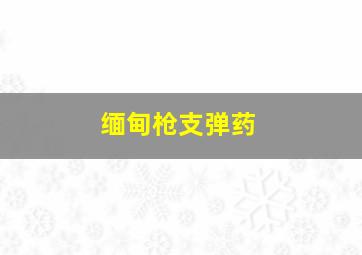 缅甸枪支弹药